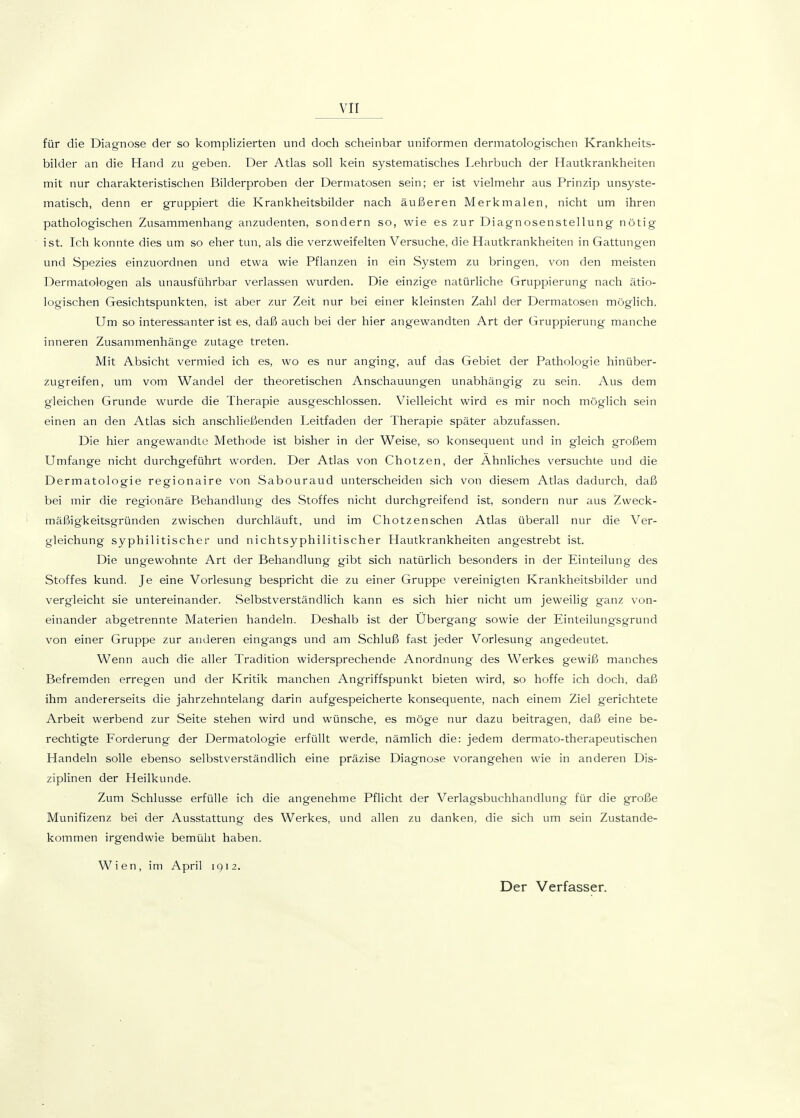 VII

für die Diagnose der so komplizierten und doch scheinbar uniformen dermatologischen Krankheitsbilder an die Hand zu geben. Der Atlas soll kein systematisches Lehrbuch der Hautkrankheiten mit nur charakteristischen Bilderproben der Dermatosen sein; er ist vielmehr aus Prinzip unsystematisch, denn er gruppiert die Krankheitsbilder nach äußeren Merkmalen, nicht um ihren pathologischen Zusammenhang anzudenten, sondern so, wie es zur Diagnosenstellung nötig ist. Ich konnte dies um so eher tun, als die verzweifelten Versuche, die Hautkrankheiten in Gattungen und Spezies einzuordnen und etwa wie Pflanzen in ein System zu bringen, von den meisten Dermatologen als unausführbar verlassen wurden. Die einzige natürliche Gruppierung nach ätiologischen Gesichtspunkten, ist aber zur Zeit nur bei einer kleinsten Zahl der Dermatosen möglich. Um so interessanter ist es, daß auch bei der hier angewandten Art der Gruppierung manche inneren Zusammenhänge zutage treten.

Mit Absicht vermied ich es, wo es nur anging, auf das Gebiet der Pathologie hinüberzugreifen, um vom Wandel der theoretischen Anschauungen unabhängig zu sein. Aus dem gleichen Grunde wurde die Therapie ausgeschlossen. Vielleicht wird es mir noch möglich sein einen an den Atlas sich anschließenden Leitfaden der Therapie später abzufassen.

Die hier angewandte Methode ist bisher in der Weise, so konsequent und in gleich großem Umfange nicht durchgeführt worden. Der Atlas von Chotzen, der Ähnliches versuchte und die Dermatologie regionaire von Sabouraud unterscheiden sich von diesem Atlas dadurch, daß bei mir die regionäre Behandlung des Stoffes nicht durchgreifend ist, sondern nur aus Zweckmäßigkeitsgründen zwischen durchläuft, und im Chotzenschen Atlas überall nur die Vergleichung syphilitischer und nichtsyphilitischer Hautkrankheiten angestrebt ist.

Die ungewohnte Art der Behandlung gibt sich natürlich besonders in der Einteilung des Stoffes kund. Je eine Vorlesung bespricht die zu einer Gruppe vereinigten Krankheitsbilder und vergleicht sie untereinander. Selbstverständlich kann es sich hier nicht um jeweilig ganz voneinander abgetrennte Materien handeln. Deshalb ist der Übergang sowie der Einteilungsgrund von einer Gruppe zur anderen eingangs und am Schluß fast jeder Vorlesung angedeutet.

Wenn auch die aller Tradition widersprechende Anordnung des Werkes gewiß manches Befremden erregen und der Kritik manchen Angriffspunkt bieten wird, so hoffe ich doch, daß ihm andererseits die jahrzehntelang darin aufgespeicherte konsequente, nach einem Ziel gerichtete Arbeit werbend zur Seite stehen wird und wünsche, es möge nur dazu beitragen, daß eine berechtigte Forderung der Dermatologie erfüllt werde, nämlich die: jedem dermato-therapeutischen Handeln solle ebenso selbstverständlich eine präzise Diagnose vorangehen wie in anderen Disziplinen der Heilkunde.

Zum Schlusse erfülle ich die angenehme Pflicht der Verlagsbuchhandlung für die große Munifizenz bei der Ausstattung des Werkes, und allen zu danken, die sich um sein Zustandekommen irgendwie bemüht haben.

Wien, im April 1912.

Der Verfasser.